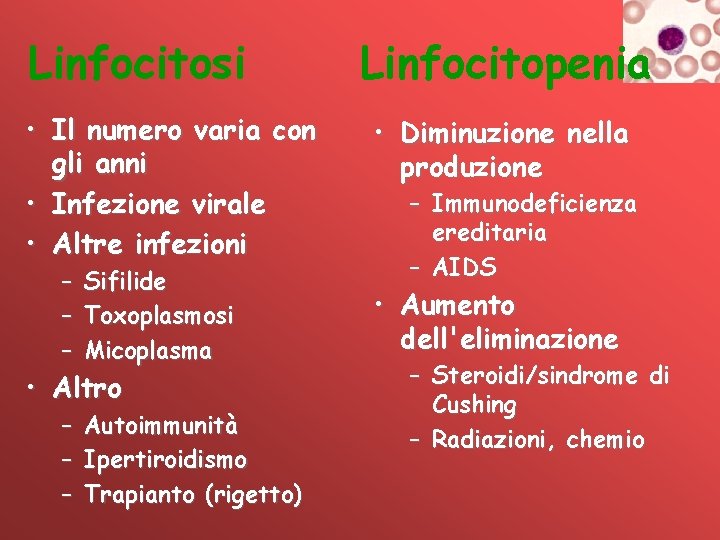 Linfocitosi

• Il numero varia con gli anni
• Infezione virale
• Altre infezioni
- Sifilide
- Toxoplasmosi
- Micoplasma
• Altro
- Autoimmunità
- Ipertiroidismo
- Trapianto (rigetto)

Linfocitopenia

• Diminuzione nella produzione
- Immunodeficienza ereditaria
- AIDS
• Aumento dell'eliminazione
- Steroidi/sindrome di Cushing
- Radiazioni, chemio